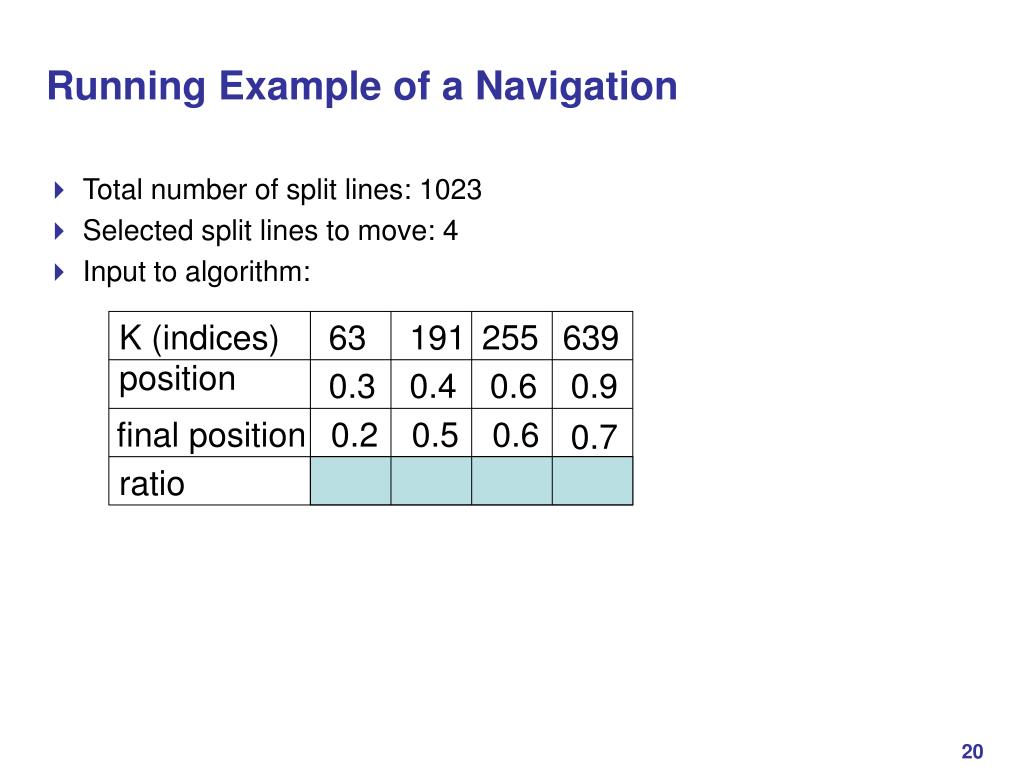 Running Example of a Navigation

Total number of split lines: 1023
Selected split lines to move: 4
Input to algorithm:

| K (indices) | 63 | 191 | 255 | 639 |
|---|---|---|---|---|
| position | 0.3 | 0.4 | 0.6 | 0.9 |
| final position | 0.2 | 0.5 | 0.6 | 0.7 |
| ratio | | | | |

20